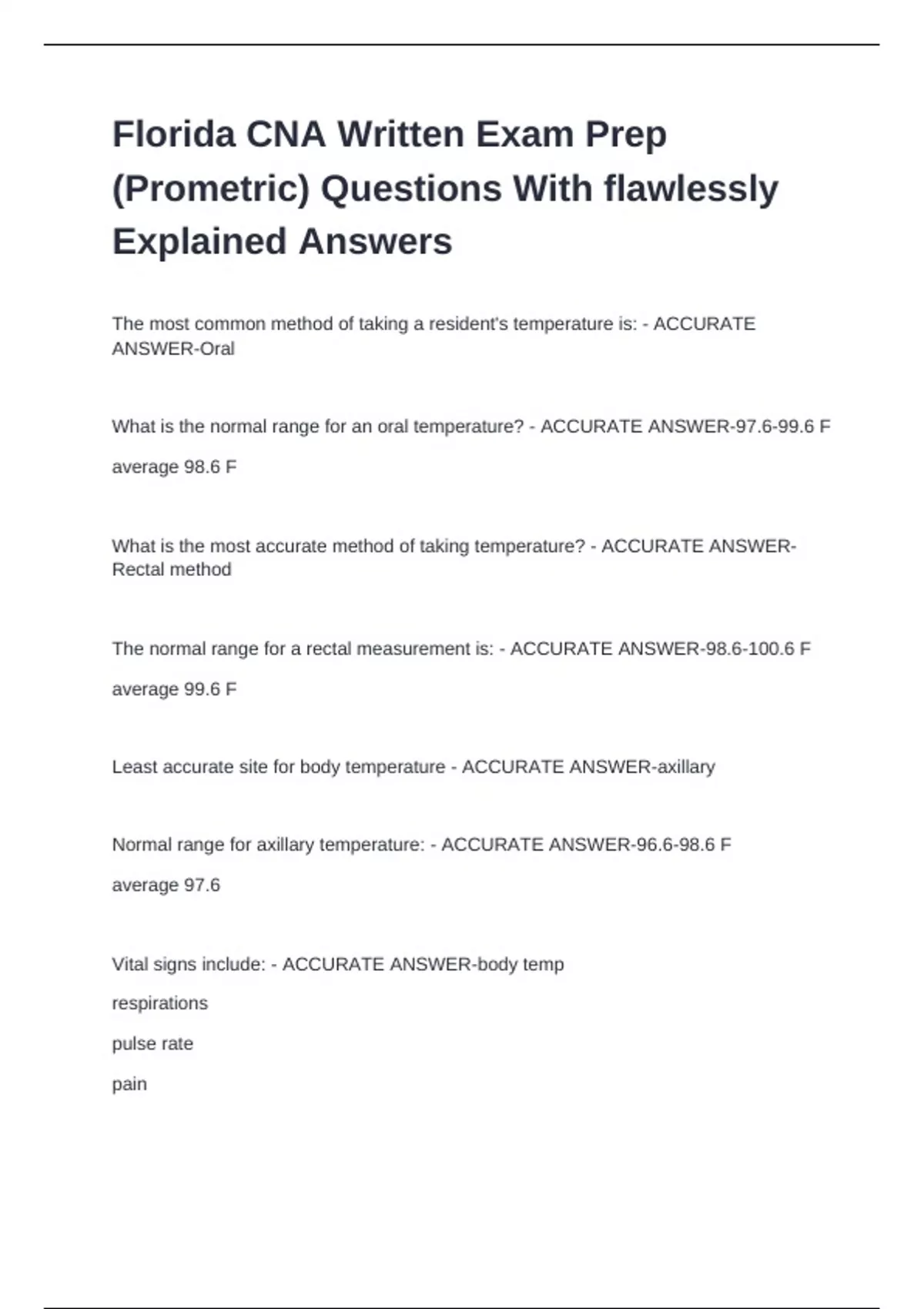 Florida CNA Written Exam Prep (Prometric) Questions With flawlessly Explained Answers

The most common method of taking a resident's temperature is: - ACCURATE ANSWER-Oral

What is the normal range for an oral temperature? - ACCURATE ANSWER-97.6-99.6 F

average 98.6 F

What is the most accurate method of taking temperature? - ACCURATE ANSWER-Rectal method

The normal range for a rectal measurement is: - ACCURATE ANSWER-98.6-100.6 F

average 99.6 F

Least accurate site for body temperature - ACCURATE ANSWER-axillary

Normal range for axillary temperature: - ACCURATE ANSWER-96.6-98.6 F

average 97.6

Vital signs include: - ACCURATE ANSWER-body temp

respirations

pulse rate

pain